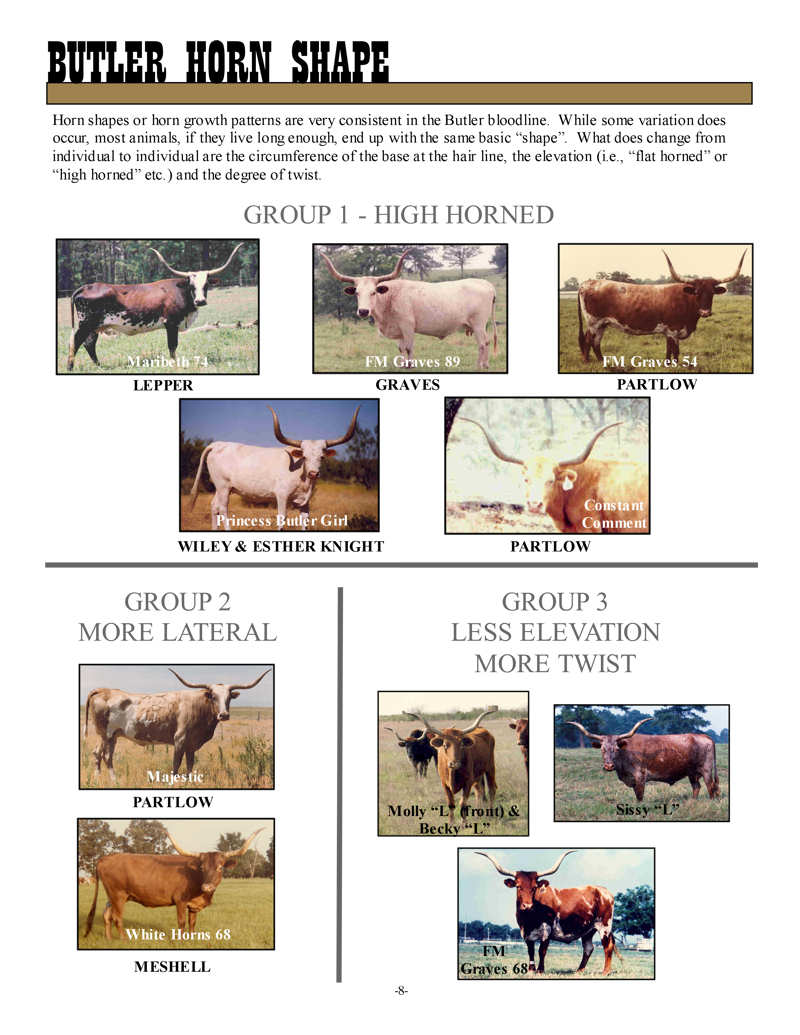 BUTLER HORN SHAPE

Horn shapes or horn growth patterns are very consistent in the Butler bloodline. While some variation does occur, most animals, if they live long enough, end up with the same basic "shape". What does change from individual to individual are the circumference of the base at the hair line, the elevation (i.e., "flat horned" or "high horned" etc.) and the degree of twist.

GROUP 1 - HIGH HORNED

Maribeth 74
LEPPER

FM Graves 89
GRAVES

FM Graves 54
PARTLOW

Princess Butler Girl
WILEY & ESTHER KNIGHT

Constant Comment
PARTLOW

GROUP 2
MORE LATERAL

Majestic
PARTLOW

White Horns 68
MESHELL

GROUP 3
LESS ELEVATION
MORE TWIST

Molly "L" (front) & Becky "L"

Sissy "L"

FM Graves 68

-8-